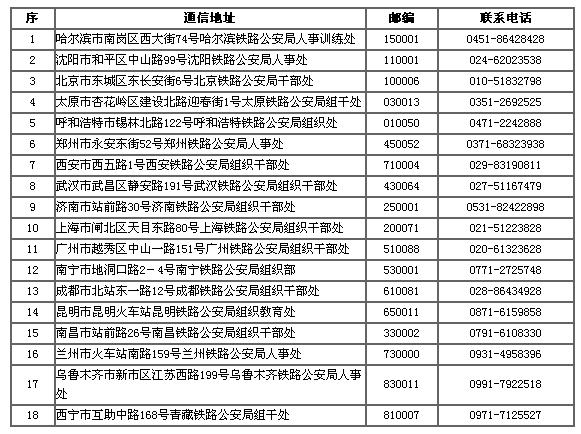 | 序 | 通信地址 | 邮编 | 联系电话 |
|---|---|---|---|
| 1 | 哈尔滨市南岗区西大街74号哈尔滨铁路公安局人事训练处 | 150001 | 0451-86428428 |
| 2 | 沈阳市和平区中山路99号沈阳铁路公安局人事处 | 110001 | 024-62023538 |
| 3 | 北京市东城区东长安街6号北京铁路公安局干部处 | 100006 | 010-51832798 |
| 4 | 太原市杏花岭区建设北路迎春街1号太原铁路公安局组干处 | 030013 | 0351-2692525 |
| 5 | 呼和浩特市锡林北路122号呼和浩特铁路公安局组织处 | 010050 | 0471-2242888 |
| 6 | 郑州市永安东街52号郑州铁路公安局人事处 | 450052 | 0371-68323938 |
| 7 | 西安市西五路1号西安铁路公安局组织干部处 | 710004 | 029-83190811 |
| 8 | 武汉市武昌区静安路191号武汉铁路公安局组织干部处 | 430064 | 027-51167479 |
| 9 | 济南市站前路30号济南铁路公安局组织干部处 | 250001 | 0531-82422898 |
| 10 | 上海市闸北区天目东路80号上海铁路公安局组织干部处 | 200071 | 021-51223828 |
| 11 | 广州市越秀区中山一路151号广州铁路公安局组织干部处 | 510088 | 020-61323628 |
| 12 | 南宁市地洞口路2－4号南宁铁路公安局组织部 | 530001 | 0771-2725748 |
| 13 | 成都市北站东一路12号成都铁路公安局组织干部处 | 610081 | 028-86434928 |
| 14 | 昆明市昆明火车站昆明铁路公安局组织教育处 | 650011 | 0871-6159858 |
| 15 | 南昌市站前路26号南昌铁路公安局组织干部处 | 330002 | 0791-6108330 |
| 16 | 兰州市火车站南路159号兰州铁路公安局人事处 | 730000 | 0931-4958396 |
| 17 | 乌鲁木齐市新市区江苏西路199号乌鲁木齐铁路公安局人事处 | 830011 | 0991-7922518 |
| 18 | 西宁市互助中路168号青藏铁路公安局组干处 | 810007 | 0971-7125527 |